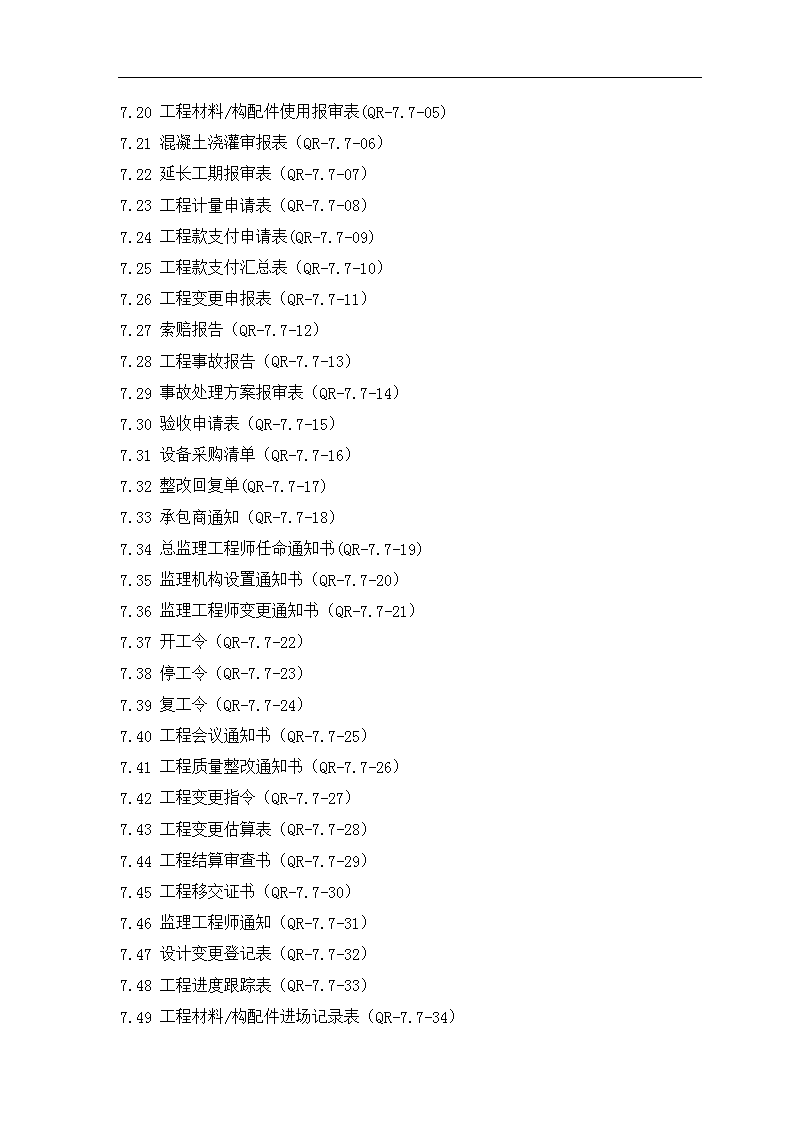 7.20 工程材料/构配件使用报审表(QR-7.7-05)
7.21 混凝土浇灌审报表（QR-7.7-06）
7.22 延长工期报审表（QR-7.7-07）
7.23 工程计量申请表（QR-7.7-08）
7.24 工程款支付申请表(QR-7.7-09)
7.25 工程款支付汇总表（QR-7.7-10）
7.26 工程变更申报表（QR-7.7-11）
7.27 索赔报告（QR-7.7-12）
7.28 工程事故报告（QR-7.7-13）
7.29 事故处理方案报审表（QR-7.7-14）
7.30 验收申请表（QR-7.7-15）
7.31 设备采购清单（QR-7.7-16）
7.32 整改回复单(QR-7.7-17)
7.33 承包商通知（QR-7.7-18）
7.34 总监理工程师任命通知书(QR-7.7-19)
7.35 监理机构设置通知书（QR-7.7-20）
7.36 监理工程师变更通知书（QR-7.7-21）
7.37 开工令（QR-7.7-22）
7.38 停工令（QR-7.7-23）
7.39 复工令（QR-7.7-24）
7.40 工程会议通知书（QR-7.7-25）
7.41 工程质量整改通知书（QR-7.7-26）
7.42 工程变更指令（QR-7.7-27）
7.43 工程变更估算表（QR-7.7-28）
7.44 工程结算审查书（QR-7.7-29）
7.45 工程移交证书（QR-7.7-30）
7.46 监理工程师通知（QR-7.7-31）
7.47 设计变更登记表（QR-7.7-32）
7.48 工程进度跟踪表（QR-7.7-33）
7.49 工程材料/构配件进场记录表（QR-7.7-34）